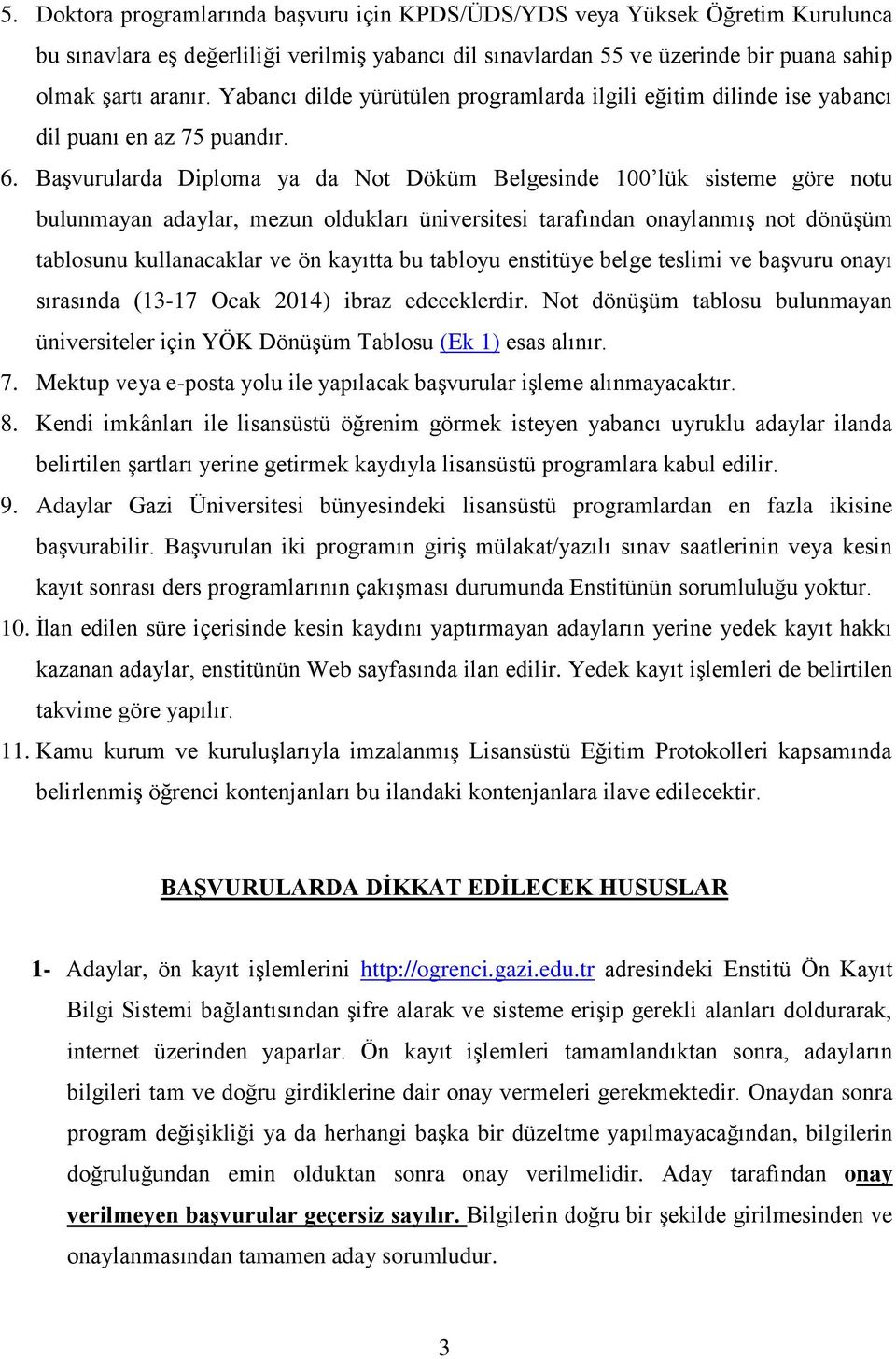 5. Doktora programlarında başvuru için KPDS/ÜDS/YDS veya Yüksek Öğretim Kurulunca bu sınavlara eş değerliliği verilmiş yabancı dil sınavlardan 55 ve üzerinde bir puana sahip olmak şartı aranır. Yabancı dilde yürütülen programlarda ilgili eğitim dilinde ise yabancı dil puanı en az 75 puandır.

6. Başvurularda Diploma ya da Not Döküm Belgesinde 100'lük sisteme göre notu bulunmayan adaylar, mezun oldukları üniversitesi tarafından onaylanmış not dönüşüm tablosunu kullanacaklar ve ön kayıtta bu tabloyu enstitüye belge teslimi ve başvuru onayı sırasında (13-17 Ocak 2014) ibraz edeceklerdir. Not dönüşüm tablosu bulunmayan üniversiteler için YÖK Dönüşüm Tablosu (Ek 1) esas alınır.

7. Mektup veya e-posta yolu ile yapılacak başvurular işleme alınmayacaktır.

8. Kendi imkânları ile lisansüstü öğrenim görmek isteyen yabancı uyruklu adaylar ilanda belirtilen şartları yerine getirmek kaydıyla lisansüstü programlara kabul edilir.

9. Adaylar Gazi Üniversitesi bünyesindeki lisansüstü programlardan en fazla ikisine başvurabilir. Başvurulan iki programın giriş mülakat/yazılı sınav saatlerinin veya kesin kayıt sonrası ders programlarının çakışması durumunda Enstitünün sorumluluğu yoktur.

10. İlan edilen süre içerisinde kesin kaydını yaptırmayan adayların yerine yedek kayıt hakkı kazanan adaylar, enstitünün Web sayfasında ilan edilir. Yedek kayıt işlemleri de belirtilen takvime göre yapılır.

11. Kamu kurum ve kuruluşlarıyla imzalanmış Lisansüstü Eğitim Protokolleri kapsamında belirlenmiş öğrenci kontenjanları bu ilandaki kontenjanlara ilave edilecektir.

BAŞVURULARDA DİKKAT EDİLECEK HUSUSLAR

1- Adaylar, ön kayıt işlemlerini http://ogrenci.gazi.edu.tr adresindeki Enstitü Ön Kayıt Bilgi Sistemi bağlantısından şifre alarak ve sisteme erişip gerekli alanları doldurarak, internet üzerinden yaparlar. Ön kayıt işlemleri tamamlandıktan sonra, adayların bilgileri tam ve doğru girdiklerine dair onay vermeleri gerekmektedir. Onaydan sonra program değişikliği ya da herhangi başka bir düzeltme yapılmayacağından, bilgilerin doğruluğundan emin olduktan sonra onay verilmelidir. Aday tarafından onay verilmeyen başvurular geçersiz sayılır. Bilgilerin doğru bir şekilde girilmesinden ve onaylanmasından tamamen aday sorumludur.

3